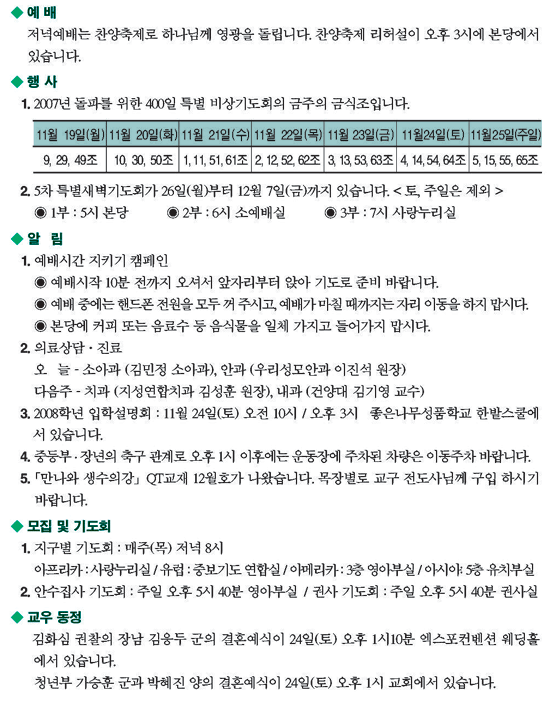 ◆ 예 배
저녁예배는 찬양축제로 하나님께 영광을 돌립니다. 찬양축제 리허설이 오후 3시에 본당에서 있습니다.

◆ 행 사
1. 2007년 돌파를 위한 400일 특별 비상기도회의 금주의 금식조입니다.

| 11월 19일(월) | 11월 20일(화) | 11월 21일(수) | 11월 22일(목) | 11월 23일(금) | 11월24일(토) | 11월25일(주일) |
|---|---|---|---|---|---|---|
| 9, 29, 49조 | 10, 30, 50조 | 1, 11, 51, 61조 | 2, 12, 52, 62조 | 3, 13, 53, 63조 | 4, 14, 54, 64조 | 5, 15, 55, 65조 |

2. 5차 특별새벽기도회가 26일(월)부터 12월 7일(금)까지 있습니다. < 토, 주일은 제외 >
◉ 1부 : 5시 본당 ◉ 2부 : 6시 소예배실 ◉ 3부 : 7시 사랑누리실

◆ 알 림
1. 예배시간 지키기 캠페인
◉ 예배시작 10분 전까지 오셔서 앞자리부터 앉아 기도로 준비 바랍니다.
◉ 예배 중에는 핸드폰 전원을 모두 꺼 주시고, 예배가 마칠 때까지는 자리 이동을 하지 맙시다.
◉ 본당에 커피 또는 음료수 등 음식물을 일체 가지고 들어가지 맙시다.
2. 의료상담 · 진료
오 늘 - 소아과 (김민정 소아과), 안과 (우리성모안과 이진석 원장)
다음주 - 치과 (지성연합치과 김성훈 원장), 내과 (건양대 김기영 교수)
3. 2008학년 입학설명회 : 11월 24일(토) 오전 10시 / 오후 3시 좋은나무성품학교 한밭스쿨에서 있습니다.
4. 중등부 · 장년의 축구 관계로 오후 1시 이후에는 운동장에 주차된 차량은 이동주차 바랍니다.
5. 「만나와 생수의강」 QT교재 12월호가 나왔습니다. 목장별로 교구 전도사님께 구입 하시기 바랍니다.

◆ 모집 및 기도회
1. 지구별 기도회 : 매주(목) 저녁 8시
아프리카 : 사랑누리실 / 유럽 : 중보기도 연합실 / 아메리카 : 3층 영아부실 / 아시아: 5층 유치부실
2. 안수집사 기도회 : 주일 오후 5시 40분 영아부실 / 권사 기도회 : 주일 오후 5시 40분 권사실

◆ 교우 동정
김화심 권찰의 장남 김웅두 군의 결혼예식이 24일(토) 오후 1시10분 엑스포컨벤션 웨딩홀에서 있습니다.
청년부 가승훈 군과 박혜진 양의 결혼예식이 24일(토) 오후 1시 교회에서 있습니다.